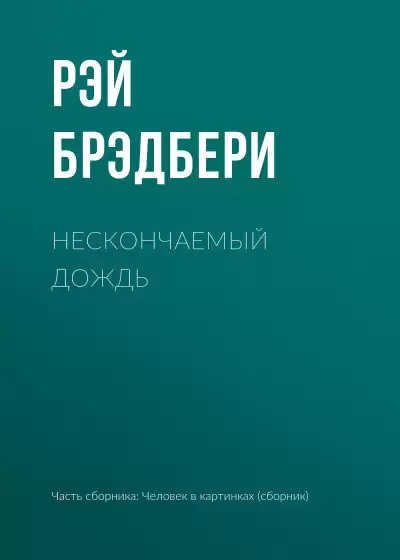 РЭЙ
БРЭДБЕРИ

НЕСКОНЧАЕМЫЙ
ДОЖДЬ

Часть сборника: Человек в картинках (сборник)